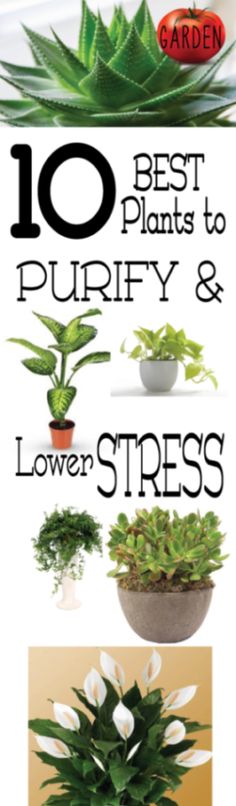 GARDEN

10 BEST Plants to PURIFY &

Lower STRESS